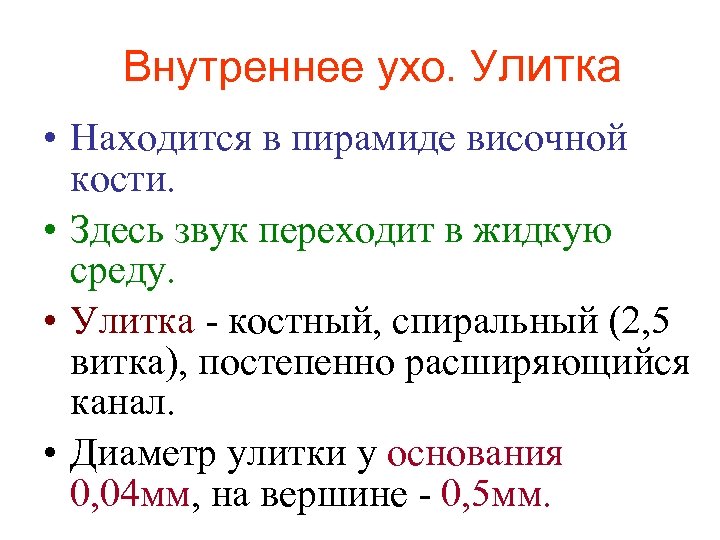 Внутреннее ухо. Улитка

• Находится в пирамиде височной кости.

• Здесь звук переходит в жидкую среду.

• Улитка - костный, спиральный (2,5 витка), постепенно расширяющийся канал.

• Диаметр улитки у основания 0,04мм, на вершине - 0,5мм.